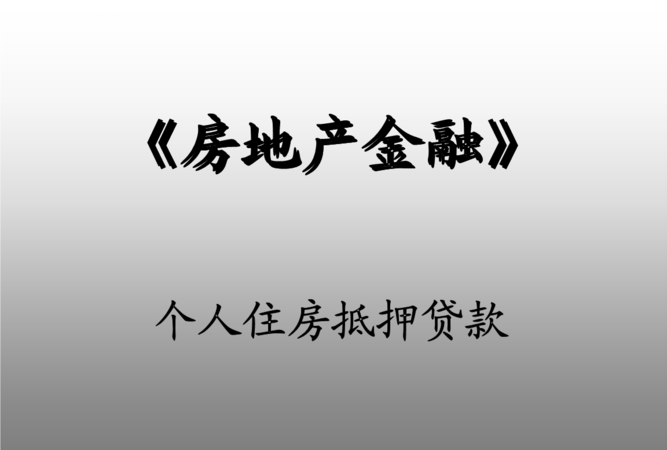 《房地产金融》

个人住房抵押贷款